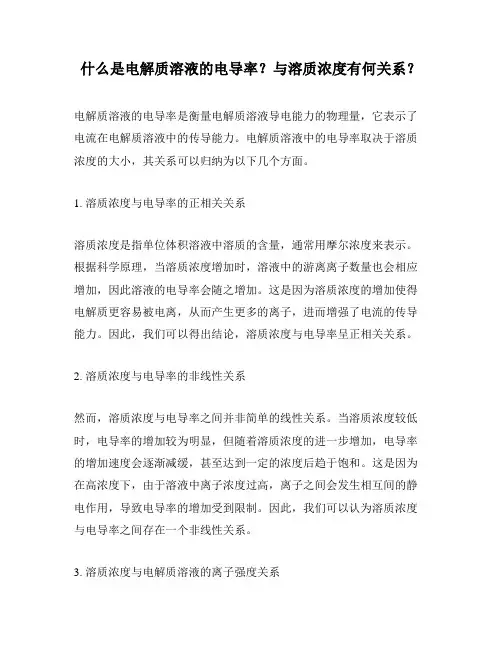 什么是电解质溶液的电导率？与溶质浓度有何关系？

电解质溶液的电导率是衡量电解质溶液导电能力的物理量，它表示了电流在电解质溶液中的传导能力。电解质溶液中的电导率取决于溶质浓度的大小，其关系可以归纳为以下几个方面。

1. 溶质浓度与电导率的正相关关系

溶质浓度是指单位体积溶液中溶质的含量，通常用摩尔浓度来表示。根据科学原理，当溶质浓度增加时，溶液中的游离离子数量也会相应增加，因此溶液的电导率会随之增加。这是因为溶质浓度的增加使得电解质更容易被电离，从而产生更多的离子，进而增强了电流的传导能力。因此，我们可以得出结论，溶质浓度与电导率呈正相关关系。

2. 溶质浓度与电导率的非线性关系

然而，溶质浓度与电导率之间并非简单的线性关系。当溶质浓度较低时，电导率的增加较为明显，但随着溶质浓度的进一步增加，电导率的增加速度会逐渐减缓，甚至达到一定的浓度后趋于饱和。这是因为在高浓度下，由于溶液中离子浓度过高，离子之间会发生相互间的静电作用，导致电导率的增加受到限制。因此，我们可以认为溶质浓度与电导率之间存在一个非线性关系。

3. 溶质浓度与电解质溶液的离子强度关系